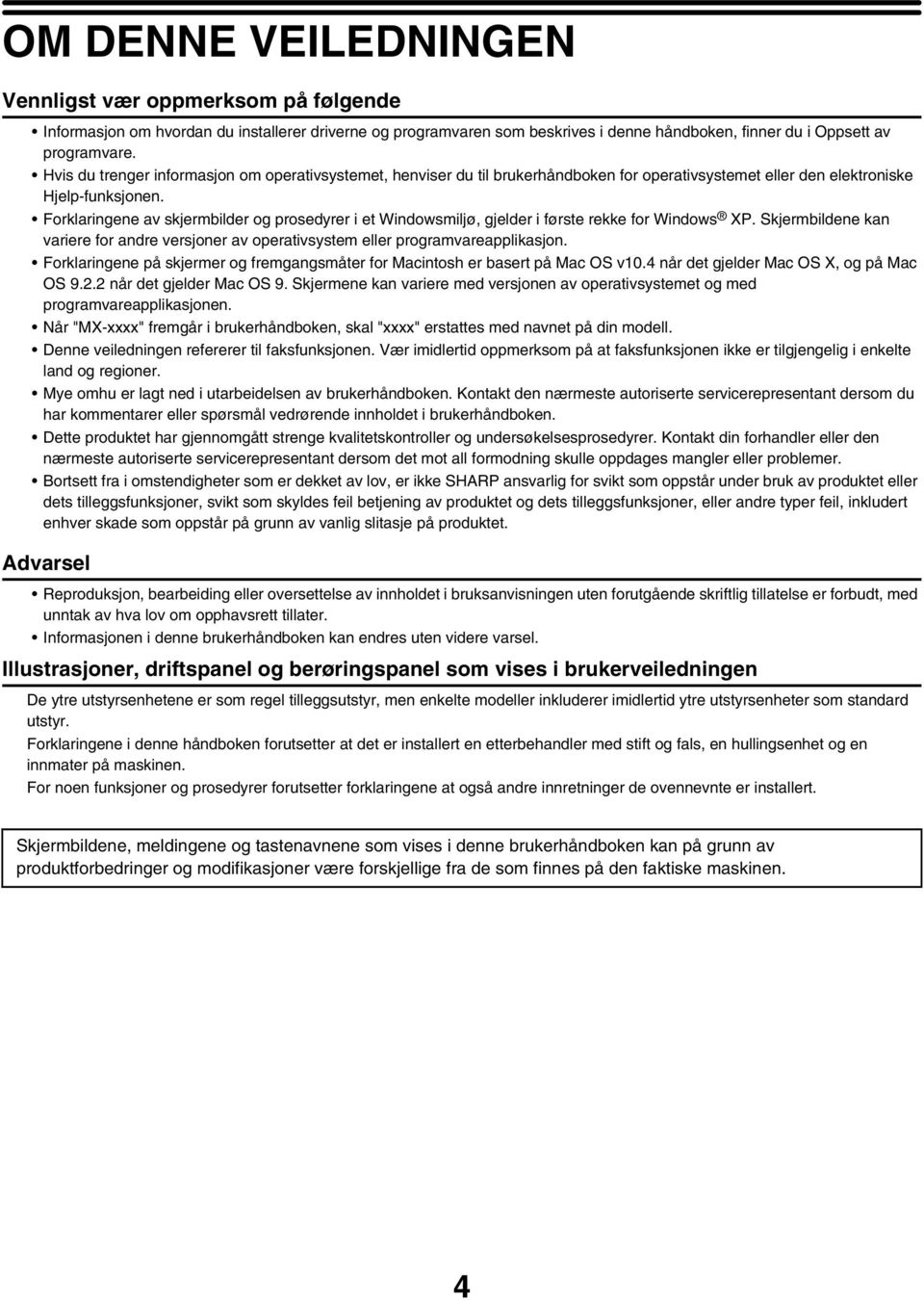 OM DENNE VEILEDNINGEN

Vennligst vær oppmerksom på følgende

• Informasjon om hvordan du installerer driverne og programvaren som beskrives i denne håndboken, finner du i Oppsett av programvare.
• Hvis du trenger informasjon om operativsystemet, henviser du til brukerhåndboken for operativsystemet eller den elektroniske Hjelp-funksjonen.
• Forklaringene av skjermbilder og prosedyrer i et Windowsmiljø, gjelder i første rekke for Windows® XP. Skjermbildene kan variere for andre versjoner av operativsystem eller programvareapplikasjon.
• Forklaringene på skjermer og fremgangsmåter for Macintosh er basert på Mac OS v10.4 når det gjelder Mac OS X, og på Mac OS 9.2.2 når det gjelder Mac OS 9. Skjermene kan variere med versjonen av operativsystemet og med programvareapplikasjonen.
• Når "MX-xxxx" fremgår i brukerhåndboken, skal "xxxx" erstattes med navnet på din modell.
• Denne veiledningen refererer til faksfunksjonen. Vær imidlertid oppmerksom på at faksfunksjonen ikke er tilgjengelig i enkelte land og regioner.
• Mye omhu er lagt ned i utarbeidelsen av brukerhåndboken. Kontakt den nærmeste autoriserte servicerepresentant dersom du har kommentarer eller spørsmål vedrørende innholdet i brukerhåndboken.
• Dette produktet har gjennomgått strenge kvalitetskontroller og undersøkelsesprosedyrer. Kontakt din forhandler eller den nærmeste autoriserte servicerepresentant dersom det mot all formodning skulle oppdages mangler eller problemer.
• Bortsett fra i omstendigheter som er dekket av lov, er ikke SHARP ansvarlig for svikt som oppstår under bruk av produktet eller dets tilleggsfunksjoner, svikt som skyldes feil betjening av produktet og dets tilleggsfunksjoner, eller andre typer feil, inkludert enhver skade som oppstår på grunn av vanlig slitasje på produktet.

Advarsel

• Reproduksjon, bearbeiding eller oversettelse av innholdet i bruksanvisningen uten forutgående skriftlig tillatelse er forbudt, med unntak av hva lov om opphavsrett tillater.
• Informasjonen i denne brukerhåndboken kan endres uten videre varsel.

Illustrasjoner, driftspanel og berøringspanel som vises i brukerveiledningen

De ytre utstyrsenhetene er som regel tilleggsutstyr, men enkelte modeller inkluderer imidlertid ytre utstyrsenheter som standard utstyr.
Forklaringene i denne håndboken forutsetter at det er installert en etterbehandler med stift og fals, en hullingsenhet og en innmater på maskinen.
For noen funksjoner og prosedyrer forutsetter forklaringene at også andre innretninger de ovennevnte er installert.

Skjermbildene, meldingene og tastenavnene som vises i denne brukerhåndboken kan på grunn av produktforbedringer og modifikasjoner være forskjellige fra de som finnes på den faktiske maskinen.

4